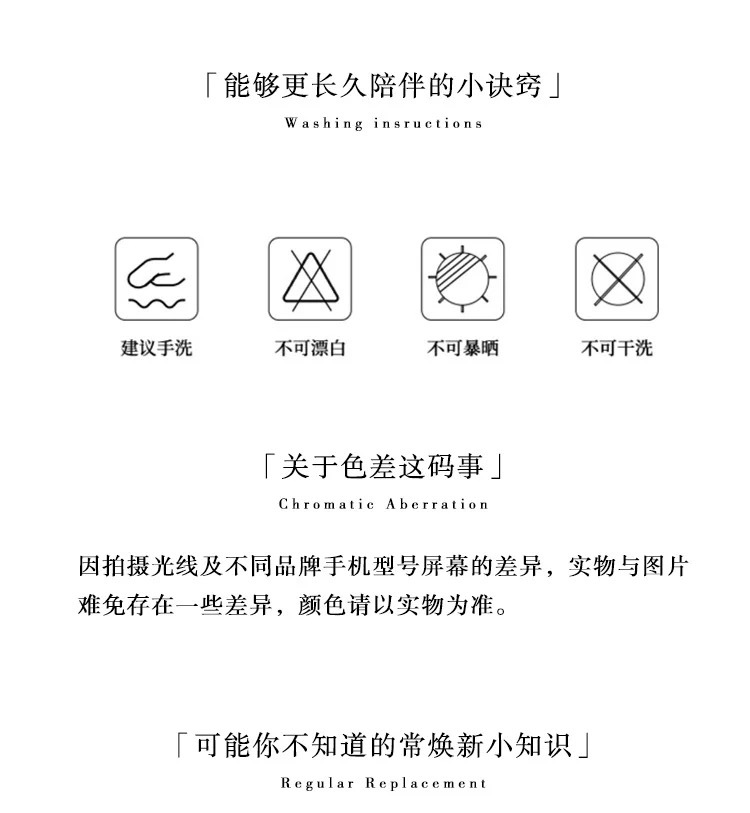 「能够更长久陪伴的小诀窍」
Washing insructions

建议手洗 不可漂白 不可暴晒 不可干洗

「关于色差这码事」
Chromatic Aberration

因拍摄光线及不同品牌手机型号屏幕的差异，实物与图片难免存在一些差异，颜色请以实物为准。

「可能你不知道的常焕新小知识」
Regular Replacement